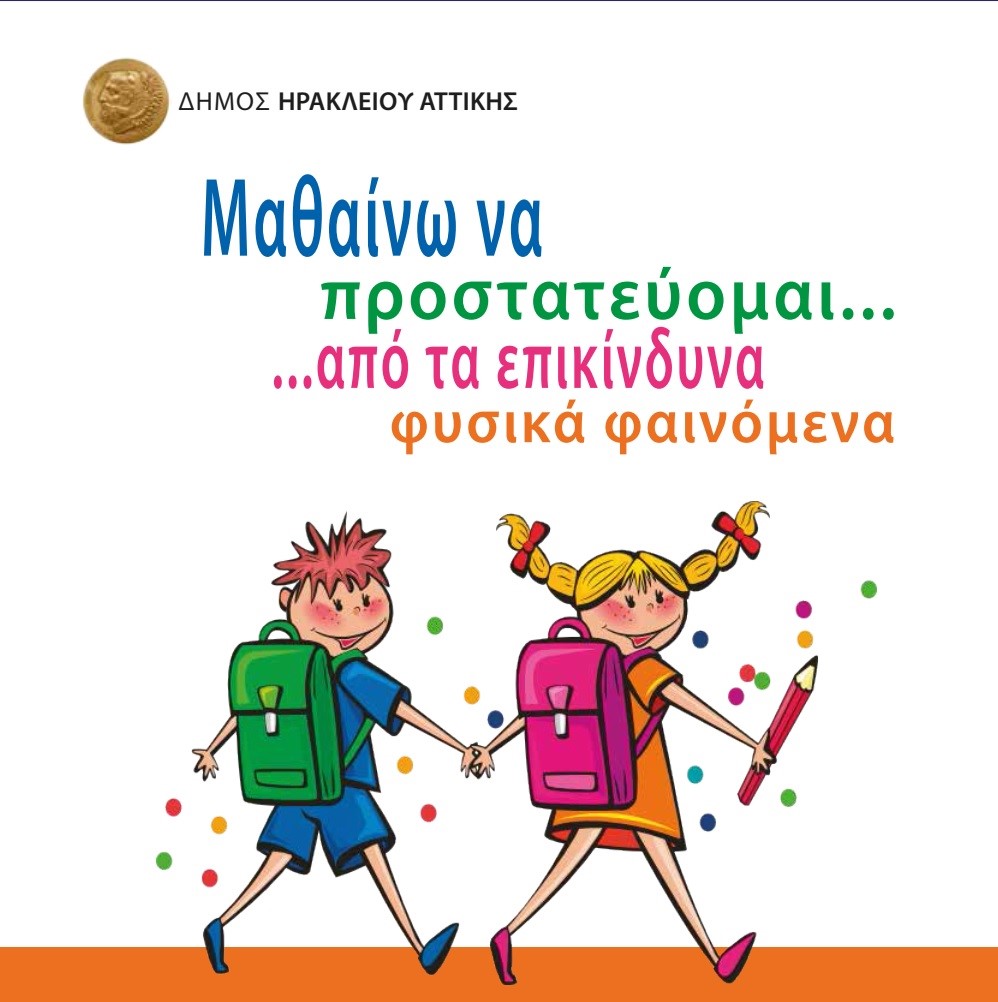 ΔΗΜΟΣ ΗΡΑΚΛΕΙΟΥ ΑΤΤΙΚΗΣ

Μαθαίνω να
προστατεύομαι...
...από τα επικίνδυνα
φυσικά φαινόμενα